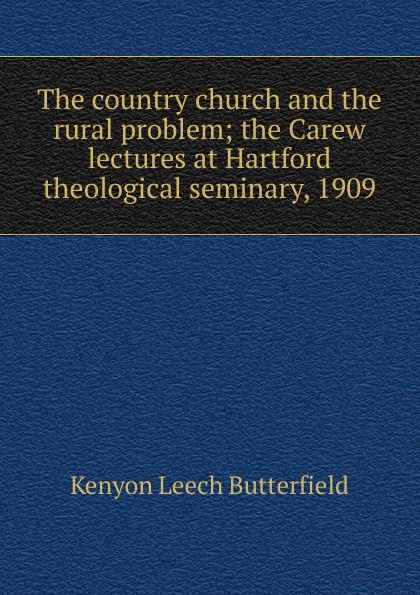 The country church and the rural problem; the Carew lectures at Hartford theological seminary, 1909

Kenyon Leech Butterfield